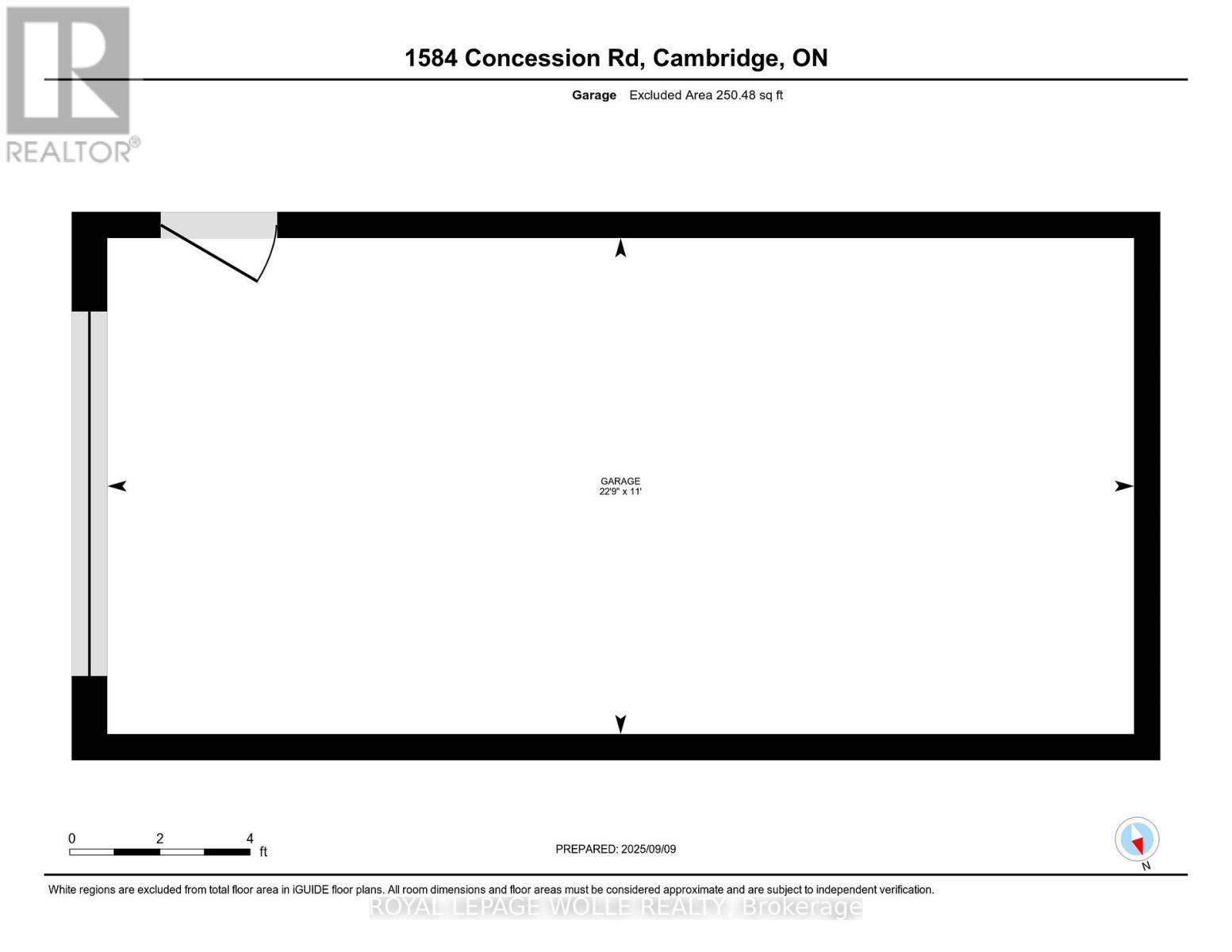 REALTOR®

1584 Concession Rd, Cambridge, ON

Garage Excluded Area 250.48 sq ft

GARAGE
22'9" x 11'

0 2 4 ft

PREPARED: 2025/09/09

N

White regions are excluded from total floor area in iGUIDE floor plans. All room dimensions and floor areas must be considered approximate and are subject to independent verification.

ROYAL LEPAGE WOLLE REALTY, Brokerage